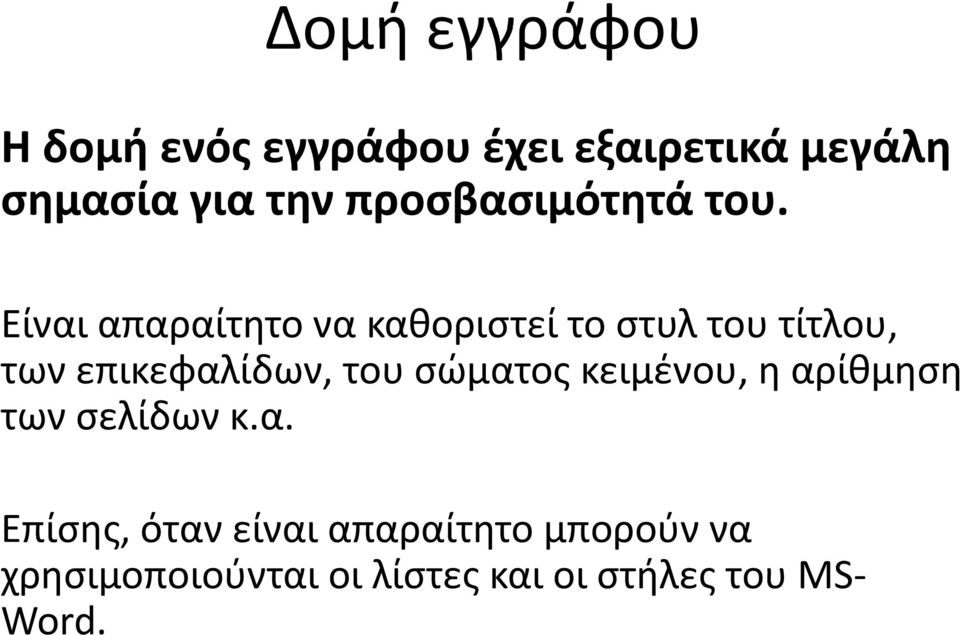 Δομή εγγράφου

Η δομή ενός εγγράφου έχει εξαιρετικά μεγάλη σημασία για την προσβασιμότητά του.

Είναι απαραίτητο να καθοριστεί το στυλ του τίτλου, των επικεφαλίδων, του σώματος κειμένου, η αρίθμηση των σελίδων κ.α.

Επίσης, όταν είναι απαραίτητο μπορούν να χρησιμοποιούνται οι λίστες και οι στήλες του MS-Word.